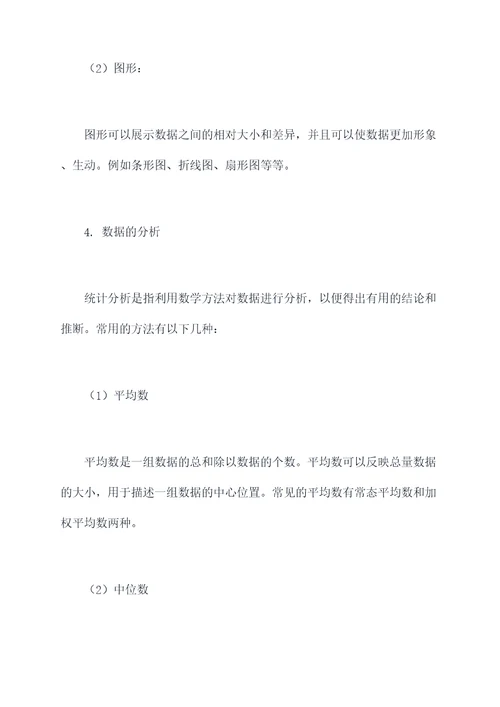 （2）图形：

图形可以展示数据之间的相对大小和差异，并且可以使数据更加形象、生动。例如条形图、折线图、扇形图等等。

4. 数据的分析

统计分析是指利用数学方法对数据进行分析，以便得出有用的结论和推断。常用的方法有以下几种：

（1）平均数

平均数是一组数据的总和除以数据的个数。平均数可以反映总量数据的大小，用于描述一组数据的中心位置。常见的平均数有常态平均数和加权平均数两种。

（2）中位数